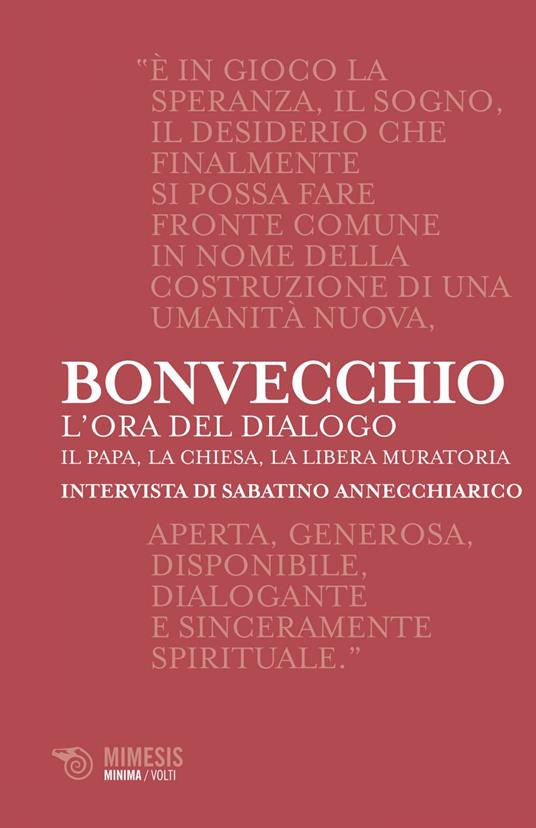 "È IN GIOCO LA SPERANZA, IL SOGNO, IL DESIDERIO CHE FINALMENTE SI POSSA FARE FRONTE COMUNE IN NOME DELLA COSTRUZIONE DI UNA UMANITÀ NUOVA,

BONVECCHIO
L'ORA DEL DIALOGO
IL PAPA, LA CHIESA, LA LIBERA MURATORIA
INTERVISTA DI SABATINO ANNECCHIARICO

APERTA, GENEROSA, DISPONIBILE, DIALOGANTE E SINCERAMENTE SPIRITUALE."

MIMESIS
MINIMA / VOLTI